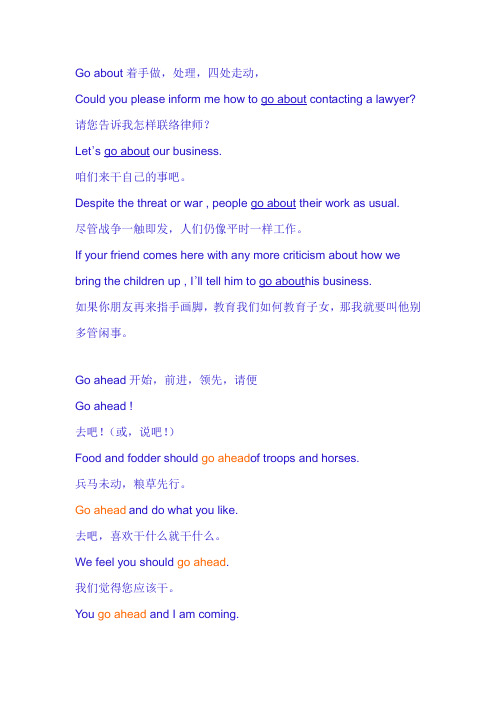 Go about 着手做，处理，四处走动，

Could you please inform me how to go about contacting a lawyer?

请您告诉我怎样联络律师？

Let's go about our business.

咱们来干自己的事吧。

Despite the threat or war , people go about their work as usual.

尽管战争一触即发，人们仍像平时一样工作。

If your friend comes here with any more criticism about how we bring the children up , I'll tell him to go abouthis business.

如果你朋友再来指手画脚，教育我们如何教育子女，那我就要叫他别多管闲事。

Go ahead 开始，前进，领先，请便

Go ahead !

去吧！（或，说吧！）

Food and fodder should go aheadof troops and horses.

兵马未动，粮草先行。

Go ahead and do what you like.

去吧，喜欢干什么就干什么。

We feel you should go ahead.

我们觉得您应该干。

You go ahead and I am coming.